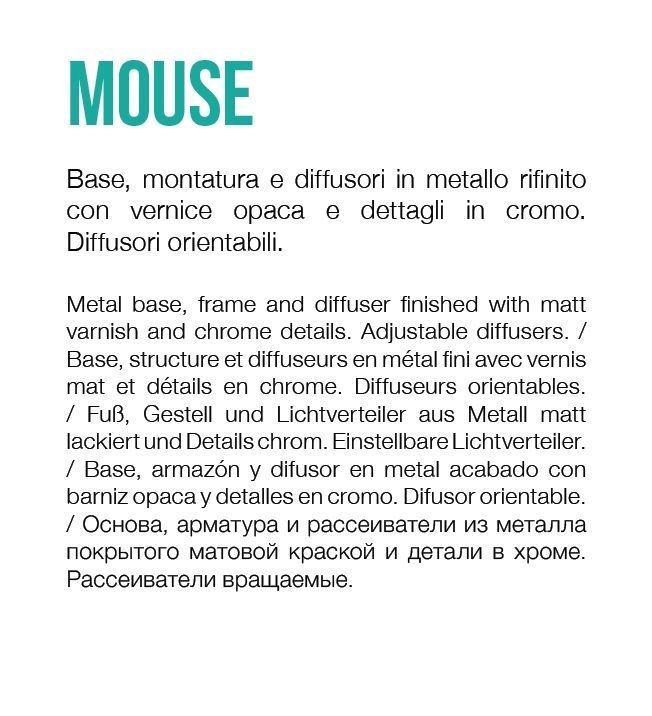 MOUSE

Base, montatura e diffusori in metallo rifinito con vernice opaca e dettagli in cromo. Diffusori orientabili.

Metal base, frame and diffuser finished with matt varnish and chrome details. Adjustable diffusers. / Base, structure et diffuseurs en métal fini avec vernis mat et détails en chrome. Diffuseurs orientables. / Fuß, Gestell und Lichtverteiler aus Metall matt lackiert und Details chrom. Einstellbare Lichtverteiler. / Base, armazón y difusor en metal acabado con barniz opaca y detalles en cromo. Difusor orientable. / Основа, арматура и рассеиватели из металла покрытого матовой краской и детали в хроме. Рассеиватели вращаемые.